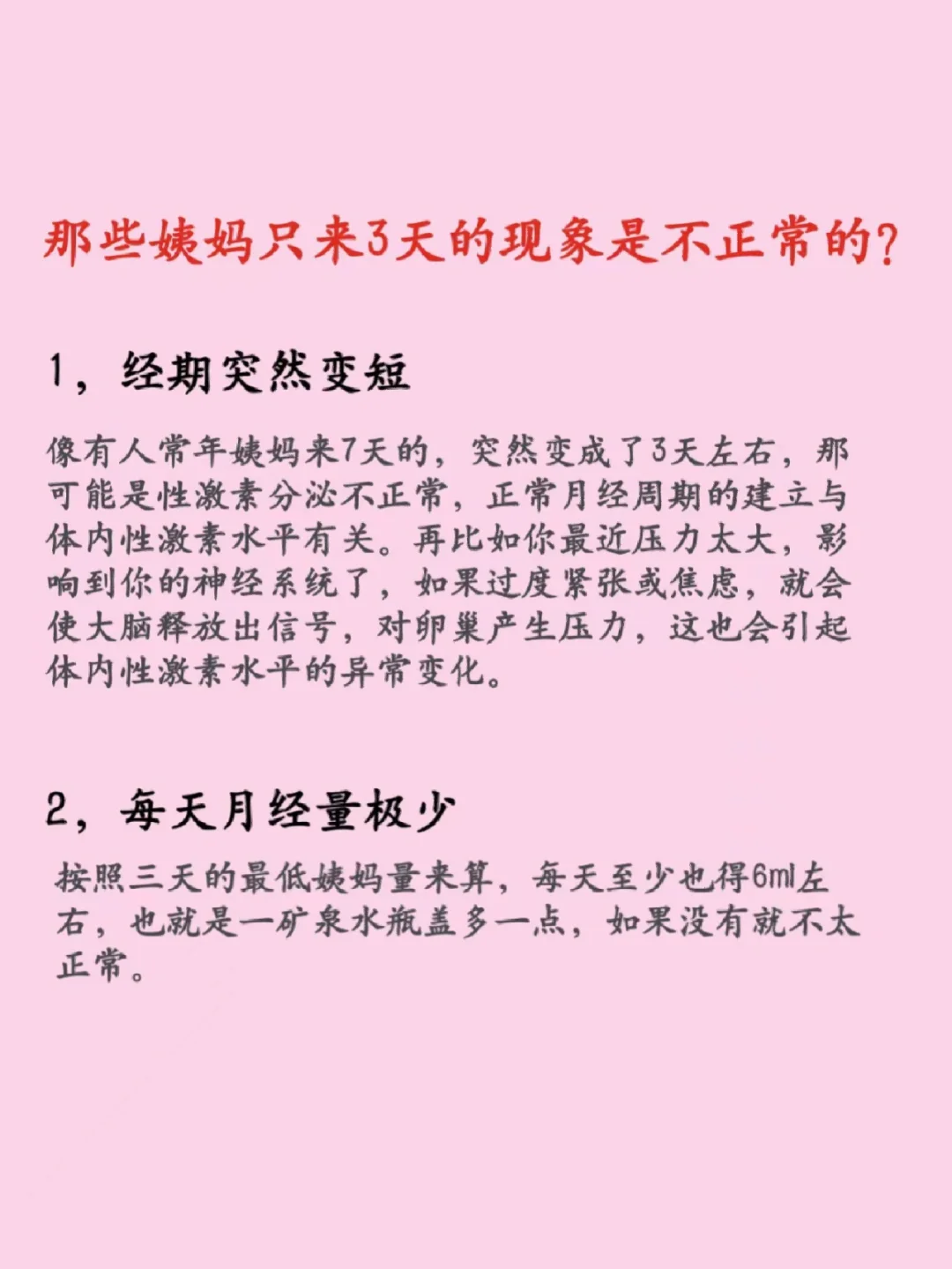 那些姨妈只来3天的现象是不正常的?

1，经期突然变短

像有人常年姨妈来7天的，突然变成了3天左右，那可能是性激素分泌不正常，正常月经周期的建立与体内性激素水平有关。再比如你最近压力太大，影响到你的神经系统了，如果过度紧张或焦虑，就会使大脑释放出信号，对卵巢产生压力，这也会引起体内性激素水平的异常变化。

2，每天月经量极少

按照三天的最低姨妈量来算，每天至少也得6ml左右，也就是一矿泉水瓶盖多一点，如果没有就不太正常。